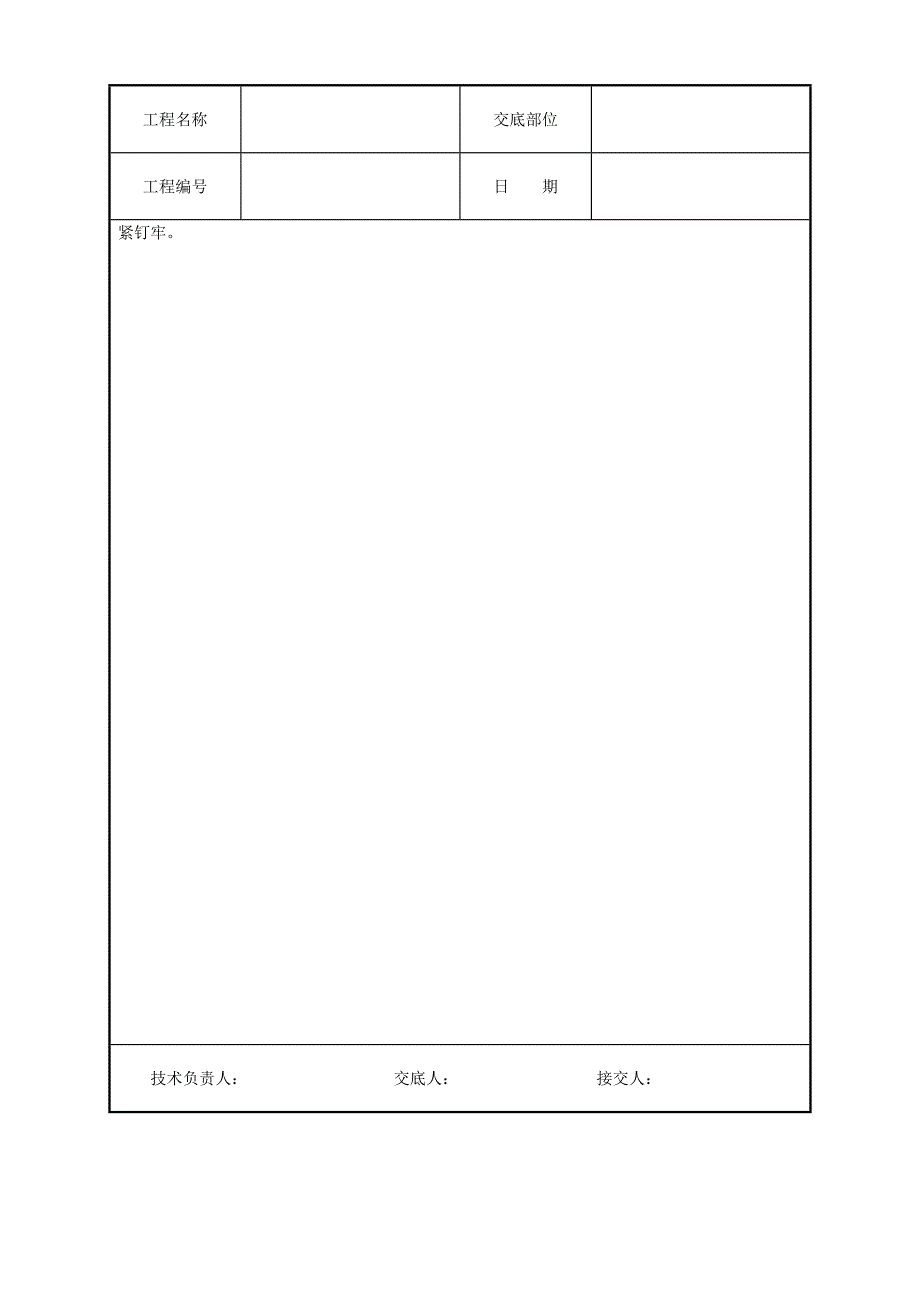 | 工程名称 | | 交底部位 | |
|---|---|---|---|
| 工程编号 | | 日　　期 | |

紧钉牢。

技术负责人：　　　　　　　　交底人：　　　　　　　　接交人：